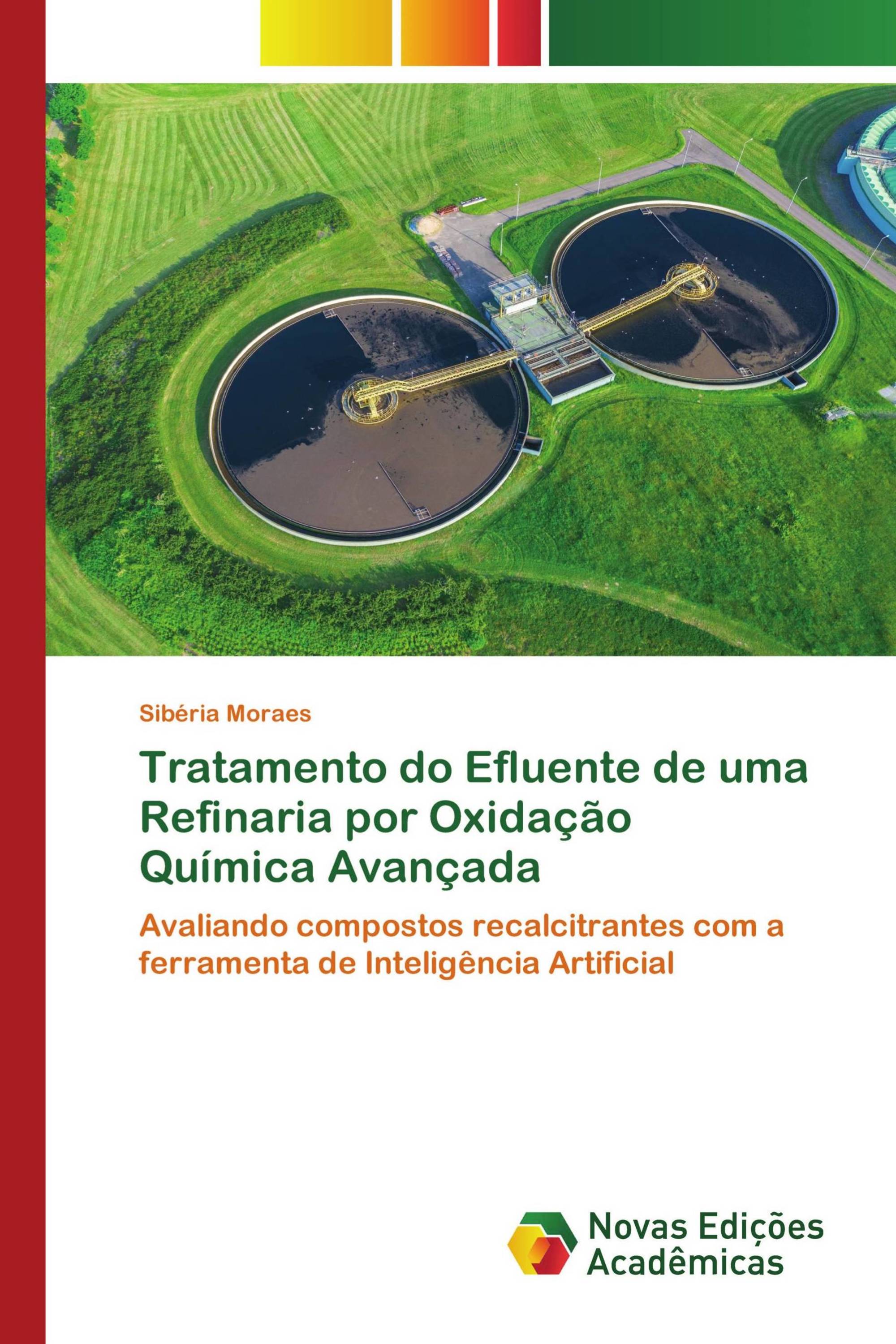 Sibéria Moraes

Tratamento do Efluente de uma Refinaria por Oxidação Química Avançada

Avaliando compostos recalcitrantes com a ferramenta de Inteligência Artificial

Novas Edições Acadêmicas